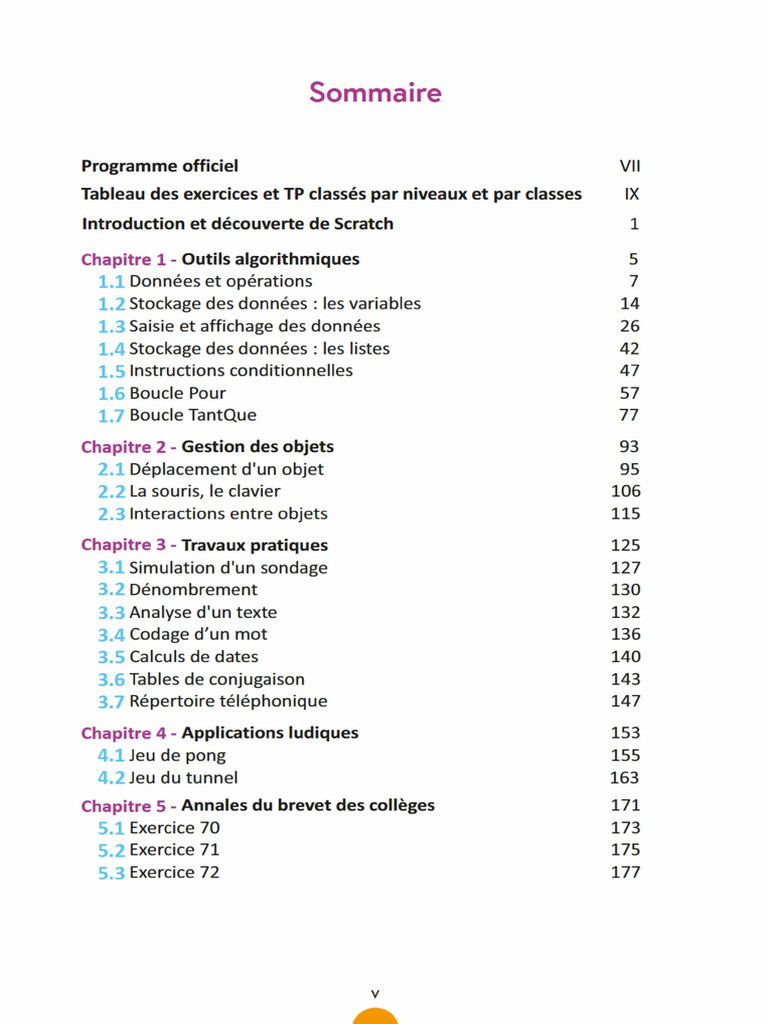 Sommaire

Programme officiel VII

Tableau des exercices et TP classés par niveaux et par classes IX

Introduction et découverte de Scratch 1

Chapitre 1 - Outils algorithmiques 5
1.1 Données et opérations 7
1.2 Stockage des données : les variables 14
1.3 Saisie et affichage des données 26
1.4 Stockage des données : les listes 42
1.5 Instructions conditionnelles 47
1.6 Boucle Pour 57
1.7 Boucle TantQue 77

Chapitre 2 - Gestion des objets 93
2.1 Déplacement d'un objet 95
2.2 La souris, le clavier 106
2.3 Interactions entre objets 115

Chapitre 3 - Travaux pratiques 125
3.1 Simulation d'un sondage 127
3.2 Dénombrement 130
3.3 Analyse d'un texte 132
3.4 Codage d'un mot 136
3.5 Calculs de dates 140
3.6 Tables de conjugaison 143
3.7 Répertoire téléphonique 147

Chapitre 4 - Applications ludiques 153
4.1 Jeu de pong 155
4.2 Jeu du tunnel 163

Chapitre 5 - Annales du brevet des collèges 171
5.1 Exercice 70 173
5.2 Exercice 71 175
5.3 Exercice 72 177

v